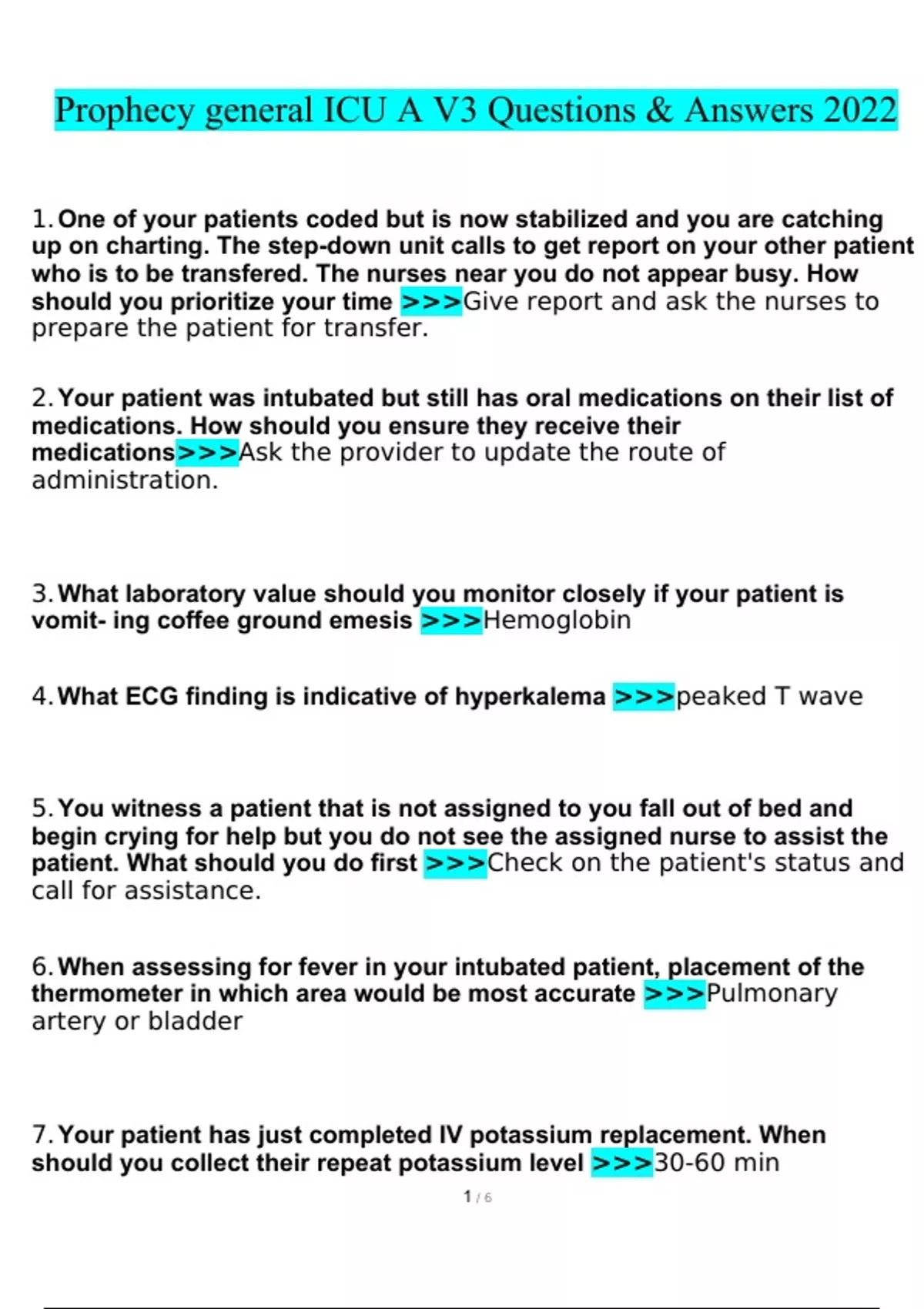 Prophecy general ICU A V3 Questions & Answers 2022

1. One of your patients coded but is now stabilized and you are catching up on charting. The step-down unit calls to get report on your other patient who is to be transfered. The nurses near you do not appear busy. How should you prioritize your time >>>Give report and ask the nurses to prepare the patient for transfer.

2. Your patient was intubated but still has oral medications on their list of medications. How should you ensure they receive their medications>>>Ask the provider to update the route of administration.

3. What laboratory value should you monitor closely if your patient is vomit- ing coffee ground emesis >>>Hemoglobin

4. What ECG finding is indicative of hyperkalema >>>peaked T wave

5. You witness a patient that is not assigned to you fall out of bed and begin crying for help but you do not see the assigned nurse to assist the patient. What should you do first >>>Check on the patient's status and call for assistance.

6. When assessing for fever in your intubated patient, placement of the thermometer in which area would be most accurate >>>Pulmonary artery or bladder

7. Your patient has just completed IV potassium replacement. When should you collect their repeat potassium level >>>30-60 min

1 / 6